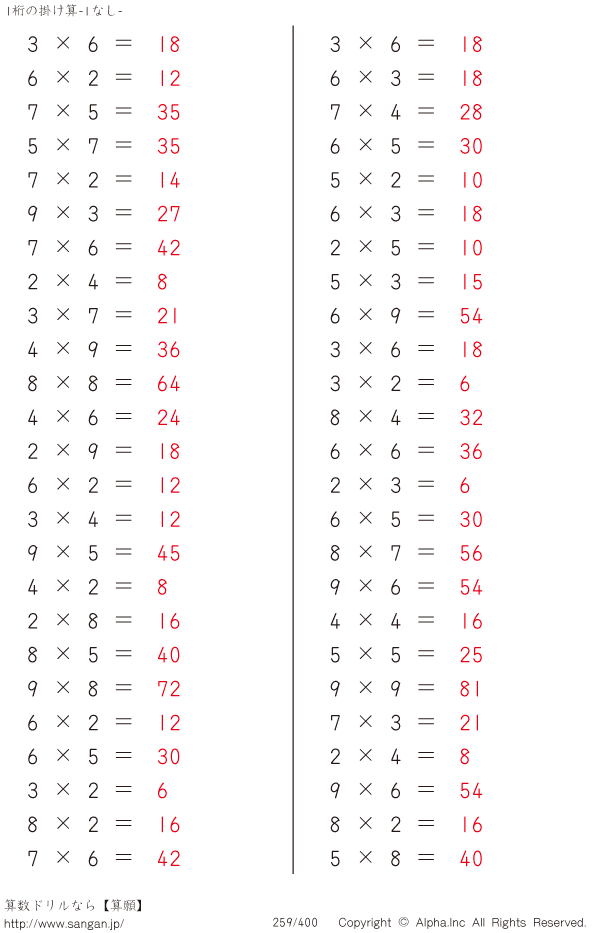 1桁の掛け算-1なし-

$3 \times 6 = 18$
$6 \times 2 = 12$
$7 \times 5 = 35$
$5 \times 7 = 35$
$7 \times 2 = 14$
$9 \times 3 = 27$
$7 \times 6 = 42$
$2 \times 4 = 8$
$3 \times 7 = 21$
$4 \times 9 = 36$
$8 \times 8 = 64$
$4 \times 6 = 24$
$2 \times 9 = 18$
$6 \times 2 = 12$
$3 \times 4 = 12$
$9 \times 5 = 45$
$4 \times 2 = 8$
$2 \times 8 = 16$
$8 \times 5 = 40$
$9 \times 8 = 72$
$6 \times 2 = 12$
$6 \times 5 = 30$
$3 \times 2 = 6$
$8 \times 2 = 16$
$7 \times 6 = 42$

$3 \times 6 = 18$
$6 \times 3 = 18$
$7 \times 4 = 28$
$6 \times 5 = 30$
$5 \times 2 = 10$
$6 \times 3 = 18$
$2 \times 5 = 10$
$5 \times 3 = 15$
$6 \times 9 = 54$
$3 \times 6 = 18$
$3 \times 2 = 6$
$8 \times 4 = 32$
$6 \times 6 = 36$
$2 \times 3 = 6$
$6 \times 5 = 30$
$8 \times 7 = 56$
$9 \times 6 = 54$
$4 \times 4 = 16$
$5 \times 5 = 25$
$9 \times 9 = 81$
$7 \times 3 = 21$
$2 \times 4 = 8$
$9 \times 6 = 54$
$8 \times 2 = 16$
$5 \times 8 = 40$

算数ドリルなら【算願】
http://www.sangan.jp/
259/400 Copyright © Alpha.Inc All Rights Reserved.